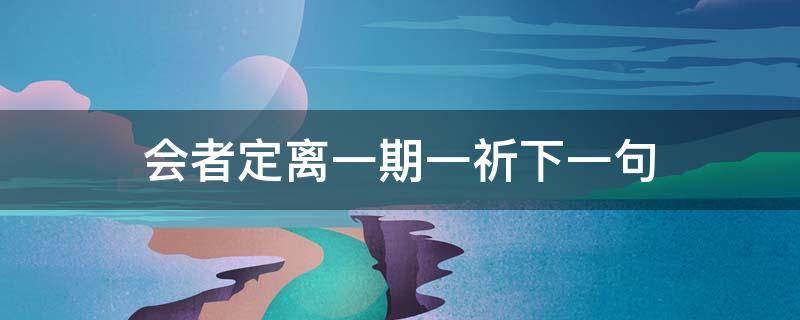 会者定离一期一祈下一句